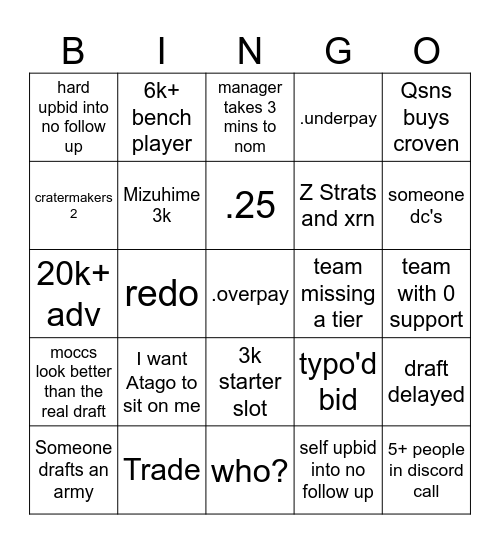 | B | I | N | G | O |
|---|---|---|---|---|
| hard upbid into no follow up | 6k+ bench player | manager takes 3 mins to nom | .underpay | Qsns buys croven |
| cratermakers 2 | Mizuhime 3k | .25 | Z Strats and xrn | someone dc's |
| 20k+ adv | redo | .overpay | team missing a tier | team with 0 support |
| moccs look better than the real draft | I want Atago to sit on me | 3k starter slot | typo'd bid | draft delayed |
| Someone drafts an army | Trade | who? | self upbid into no follow up | 5+ people in discord call |